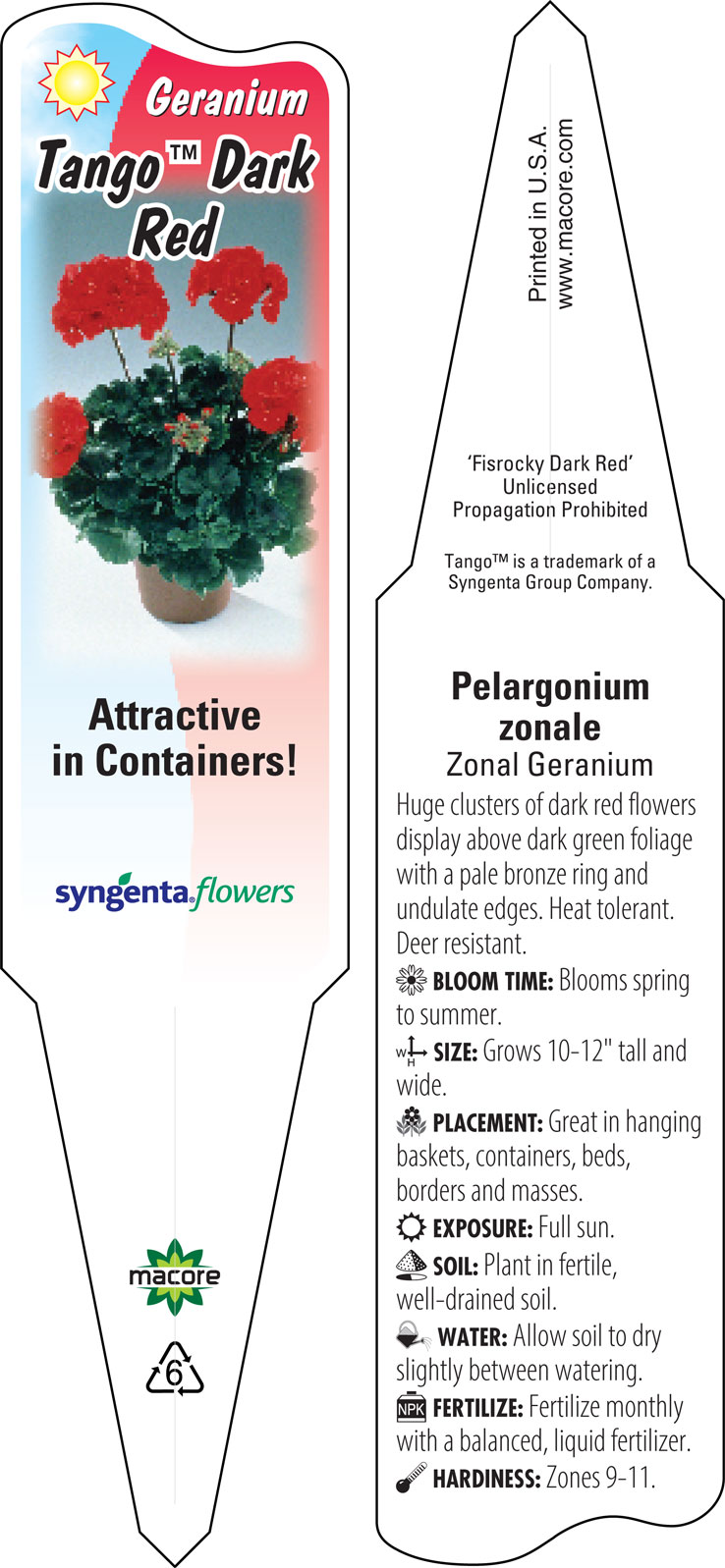 Geranium
Tango™ Dark Red

Attractive in Containers!

syngenta flowers

macore

6

Printed in U.S.A.
www.macore.com

'Fisrocky Dark Red'
Unlicensed
Propagation Prohibited

Tango™ is a trademark of a Syngenta Group Company.

Pelargonium zonale
Zonal Geranium

Huge clusters of dark red flowers display above dark green foliage with a pale bronze ring and undulate edges. Heat tolerant. Deer resistant.

BLOOM TIME: Blooms spring to summer.

W H SIZE: Grows 10-12" tall and wide.

PLACEMENT: Great in hanging baskets, containers, beds, borders and masses.

EXPOSURE: Full sun.

SOIL: Plant in fertile, well-drained soil.

WATER: Allow soil to dry slightly between watering.

NPK FERTILIZE: Fertilize monthly with a balanced, liquid fertilizer.

HARDINESS: Zones 9-11.